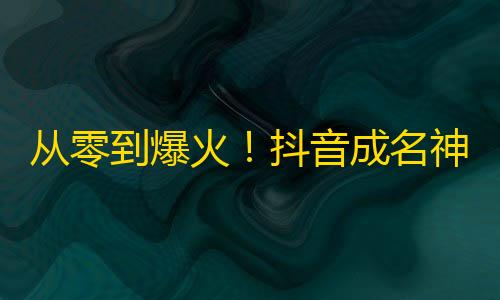 从零到爆火！抖音成名神